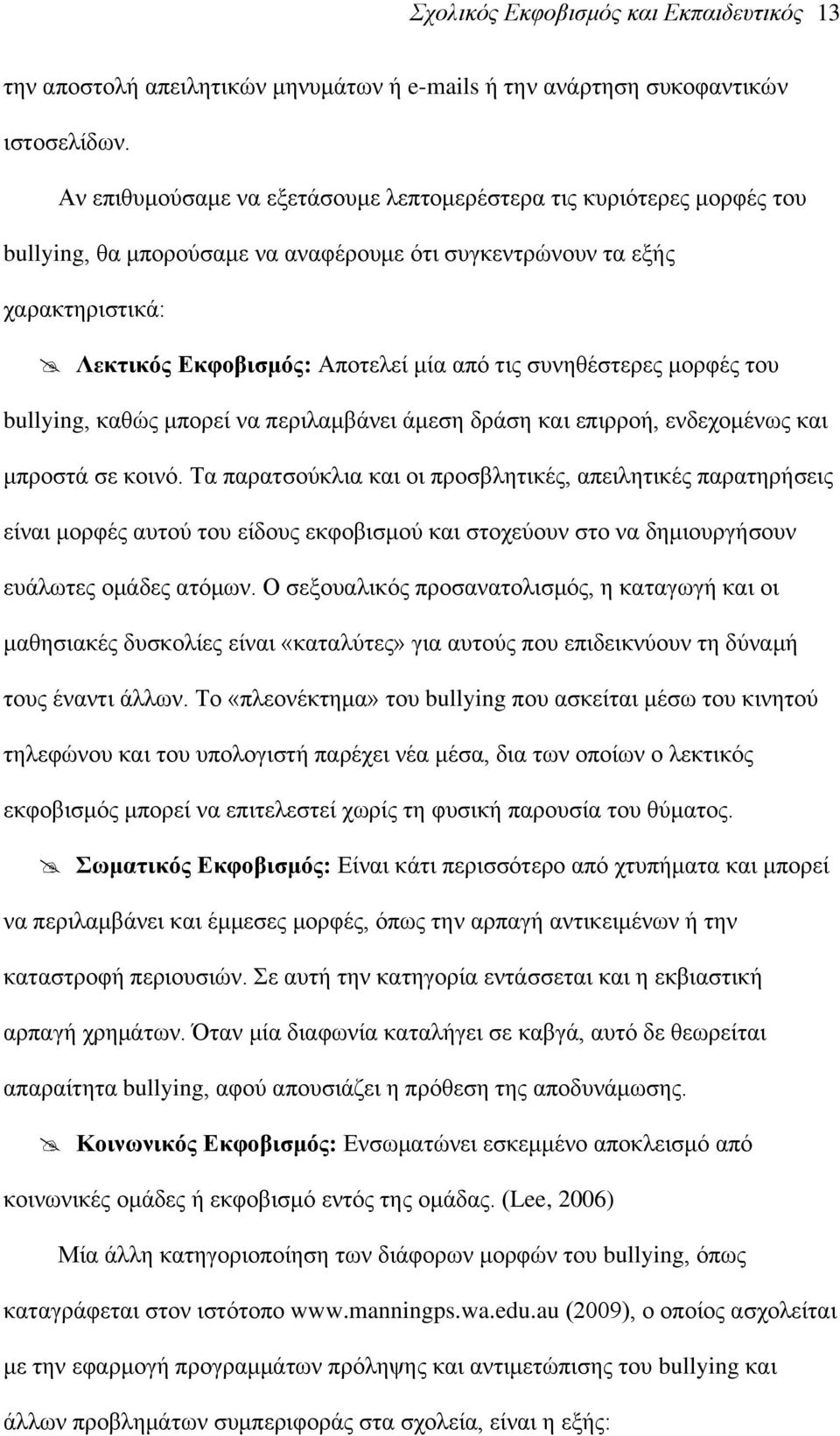 Σχολικός Εκφοβισμός και Εκπαιδευτικός 13

την αποστολή απειλητικών μηνυμάτων ή e-mails ή την ανάρτηση συκοφαντικών ιστοσελίδων.

Αν επιθυμούσαμε να εξετάσουμε λεπτομερέστερα τις κυριότερες μορφές του bullying, θα μπορούσαμε να αναφέρουμε ότι συγκεντρώνουν τα εξής χαρακτηριστικά:

Λεκτικός Εκφοβισμός: Αποτελεί μία από τις συνηθέστερες μορφές του bullying, καθώς μπορεί να περιλαμβάνει άμεση δράση και επιρροή, ενδεχομένως και μπροστά σε κοινό. Τα παρατσούκλια και οι προσβλητικές, απειλητικές παρατηρήσεις είναι μορφές αυτού του είδους εκφοβισμού και στοχεύουν στο να δημιουργήσουν ευάλωτες ομάδες ατόμων. Ο σεξουαλικός προσανατολισμός, η καταγωγή και οι μαθησιακές δυσκολίες είναι «καταλύτες» για αυτούς που επιδεικνύουν τη δύναμή τους έναντι άλλων. Το «πλεονέκτημα» του bullying που ασκείται μέσω του κινητού τηλεφώνου και του υπολογιστή παρέχει νέα μέσα, δια των οποίων ο λεκτικός εκφοβισμός μπορεί να επιτελεστεί χωρίς τη φυσική παρουσία του θύματος.

Σωματικός Εκφοβισμός: Είναι κάτι περισσότερο από χτυπήματα και μπορεί να περιλαμβάνει και έμμεσες μορφές, όπως την αρπαγή αντικειμένων ή την καταστροφή περιουσιών. Σε αυτή την κατηγορία εντάσσεται και η εκβιαστική αρπαγή χρημάτων. Όταν μία διαφωνία καταλήγει σε καβγά, αυτό δε θεωρείται απαραίτητα bullying, αφού απουσιάζει η πρόθεση της αποδυνάμωσης.

Κοινωνικός Εκφοβισμός: Ενσωματώνει εσκεμμένο αποκλεισμό από κοινωνικές ομάδες ή εκφοβισμό εντός της ομάδας. (Lee, 2006)

Μία άλλη κατηγοριοποίηση των διάφορων μορφών του bullying, όπως καταγράφεται στον ιστότοπο www.manningps.wa.edu.au (2009), ο οποίος ασχολείται με την εφαρμογή προγραμμάτων πρόληψης και αντιμετώπισης του bullying και άλλων προβλημάτων συμπεριφοράς στα σχολεία, είναι η εξής: